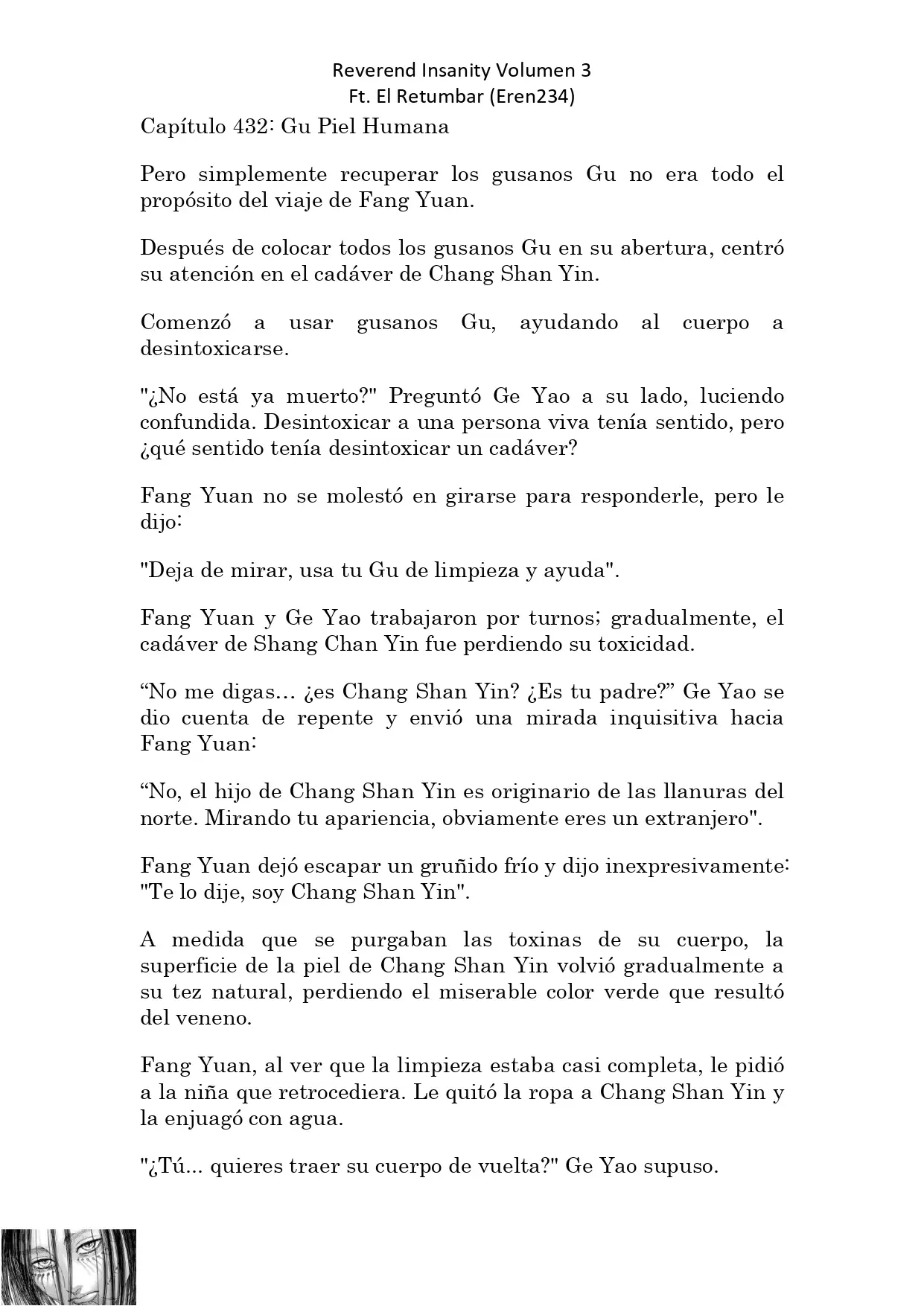 Reverend Insanity Volumen 3
Ft. El Retumbar (Eren234)

Capítulo 432: Gu Piel Humana

Pero simplemente recuperar los gusanos Gu no era todo el propósito del viaje de Fang Yuan.

Después de colocar todos los gusanos Gu en su abertura, centró su atención en el cadáver de Chang Shan Yin.

Comenzó a usar gusanos Gu, ayudando al cuerpo a desintoxicarse.

"¿No está ya muerto?" Preguntó Ge Yao a su lado, luciendo confundida. Desintoxicar a una persona viva tenía sentido, pero ¿qué sentido tenía desintoxicar un cadáver?

Fang Yuan no se molestó en girarse para responderle, pero le dijo:

"Deja de mirar, usa tu Gu de limpieza y ayuda".

Fang Yuan y Ge Yao trabajaron por turnos; gradualmente, el cadáver de Shang Chan Yin fue perdiendo su toxicidad.

“No me digas… ¿es Chang Shan Yin? ¿Es tu padre?” Ge Yao se dio cuenta de repente y envió una mirada inquisitiva hacia Fang Yuan:

“No, el hijo de Chang Shan Yin es originario de las llanuras del norte. Mirando tu apariencia, obviamente eres un extranjero".

Fang Yuan dejó escapar un gruñido frío y dijo inexpresivamente: "Te lo dije, soy Chang Shan Yin".

A medida que se purgaban las toxinas de su cuerpo, la superficie de la piel de Chang Shan Yin volvió gradualmente a su tez natural, perdiendo el miserable color verde que resultó del veneno.

Fang Yuan, al ver que la limpieza estaba casi completa, le pidió a la niña que retrocediera. Le quitó la ropa a Chang Shan Yin y la enjuagó con agua.

"¿Tú... quieres traer su cuerpo de vuelta?" Ge Yao supuso.